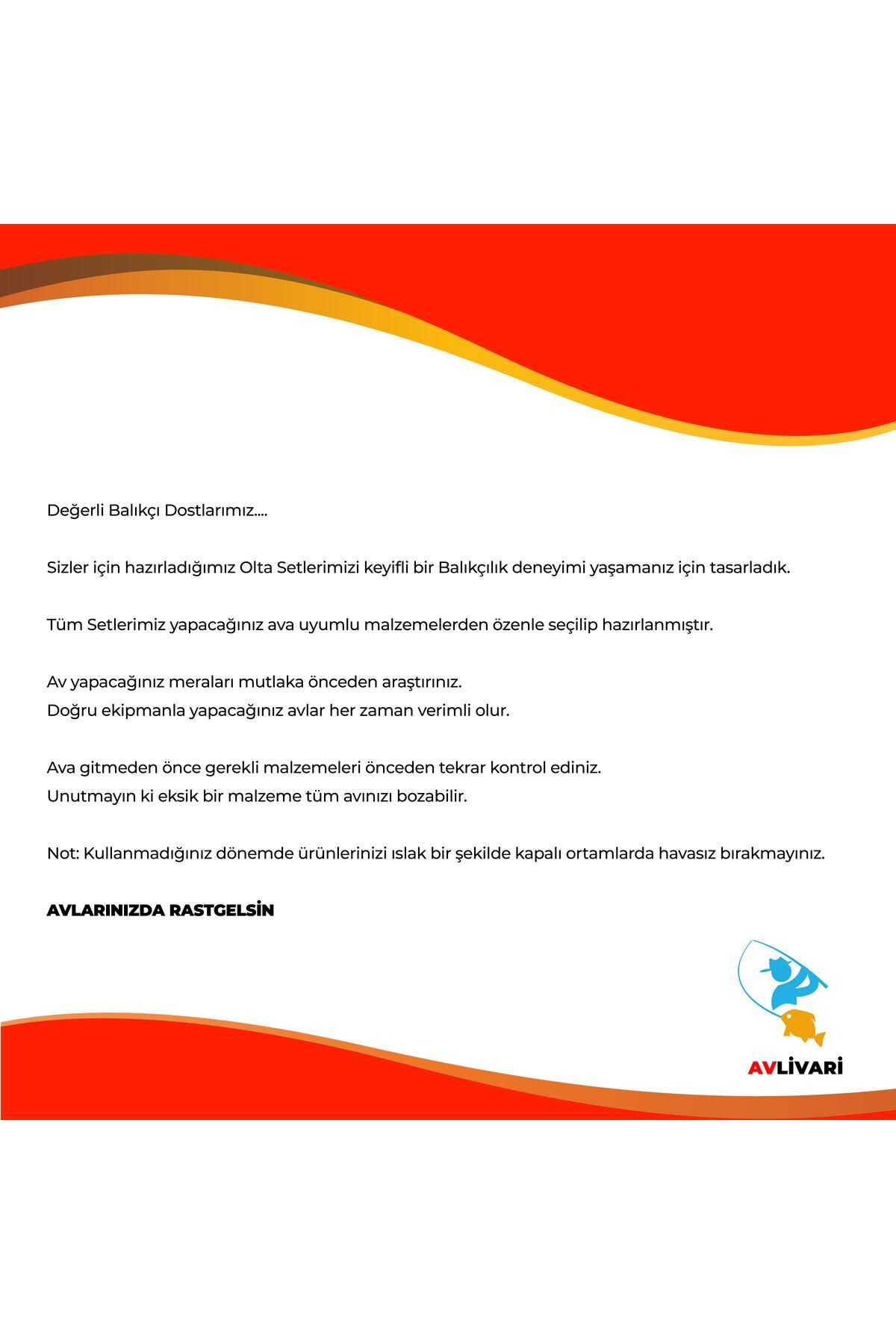 Değerli Balıkçı Dostlarımız....

Sizler için hazırladığımız Olta Setlerimizi keyifli bir Balıkçılık deneyimi yaşamanız için tasarladık.

Tüm Setlerimiz yapacağınız ava uyumlu malzemelerden özenle seçilip hazırlanmıştır.

Av yapacağınız meraları mutlaka önceden araştırınız.
Doğru ekipmanla yapacağınız avlar her zaman verimli olur.

Ava gitmeden önce gerekli malzemeleri önceden tekrar kontrol ediniz.
Unutmayın ki eksik bir malzeme tüm avınızı bozabilir.

Not: Kullanmadığınız dönemde ürünlerinizi ıslak bir şekilde kapalı ortamlarda havasız bırakmayınız.

AVLARINIZDA RASTGELSİN

AVLİVARİ